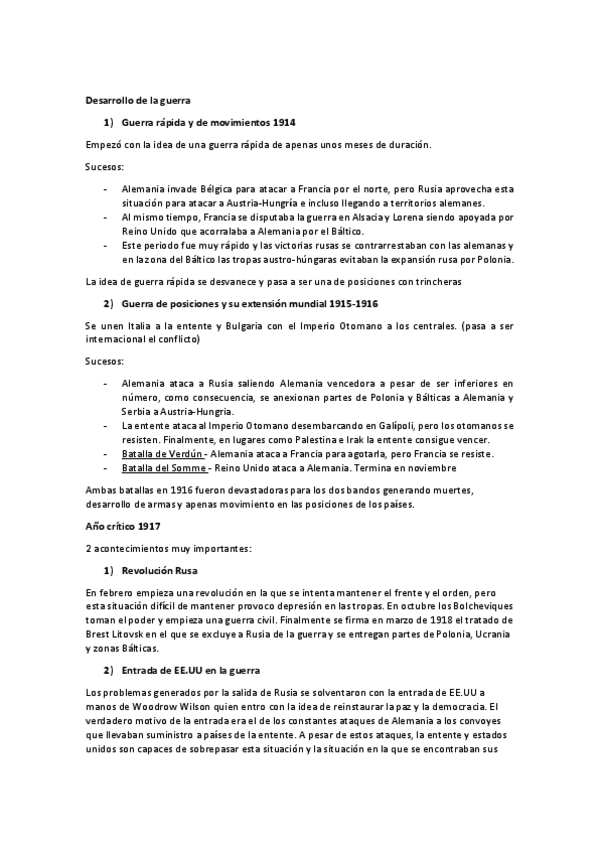 Desarrollo de la guerra

1) Guerra rápida y de movimientos 1914

Empezó con la idea de una guerra rápida de apenas unos meses de duración.

Sucesos:

- Alemania invade Bélgica para atacar a Francia por el norte, pero Rusia aprovecha esta situación para atacar a Austria-Hungría e incluso llegando a territorios alemanes.
- Al mismo tiempo, Francia se disputaba la guerra en Alsacia y Lorena siendo apoyada por Reino Unido que acorralaba a Alemania por el Báltico.
- Este periodo fue muy rápido y las victorias rusas se contrarrestaban con las alemanas y en la zona del Báltico las tropas austro-húngaras evitaban la expansión rusa por Polonia.

La idea de guerra rápida se desvanece y pasa a ser una de posiciones con trincheras

2) Guerra de posiciones y su extensión mundial 1915-1916

Se unen Italia a la entente y Bulgaria con el Imperio Otomano a los centrales. (pasa a ser internacional el conflicto)

Sucesos:

- Alemania ataca a Rusia saliendo Alemania vencedora a pesar de ser inferiores en número, como consecuencia, se anexionan partes de Polonia y Bálticas a Alemania y Serbia a Austria-Hungría.
- La entente ataca al Imperio Otomano desembarcando en Galípoli, pero los otomanos se resisten. Finalmente, en lugares como Palestina e Irak la entente consigue vencer.
- Batalla de Verdún - Alemania ataca a Francia para agotarla, pero Francia se resiste.
- Batalla del Somme - Reino Unido ataca a Alemania. Termina en noviembre

Ambas batallas en 1916 fueron devastadoras para los dos bandos generando muertes, desarrollo de armas y apenas movimiento en las posiciones de los países.

Año crítico 1917

2 acontecimientos muy importantes:

1) Revolución Rusa

En febrero empieza una revolución en la que se intenta mantener el frente y el orden, pero esta situación difícil de mantener provoco depresión en las tropas. En octubre los Bolcheviques toman el poder y empieza una guerra civil. Finalmente se firma en marzo de 1918 el tratado de Brest Litovsk en el que se excluye a Rusia de la guerra y se entregan partes de Polonia, Ucrania y zonas Bálticas.

2) Entrada de EE.UU en la guerra

Los problemas generados por la salida de Rusia se solventaron con la entrada de EE.UU a manos de Woodrow Wilson quien entro con la idea de reinstaurar la paz y la democracia. El verdadero motivo de la entrada era el de los constantes ataques de Alemania a los convoyes que llevaban suministro a países de la entente. A pesar de estos ataques, la entente y estados unidos son capaces de sobrepasar esta situación y la situación en la que se encontraban sus